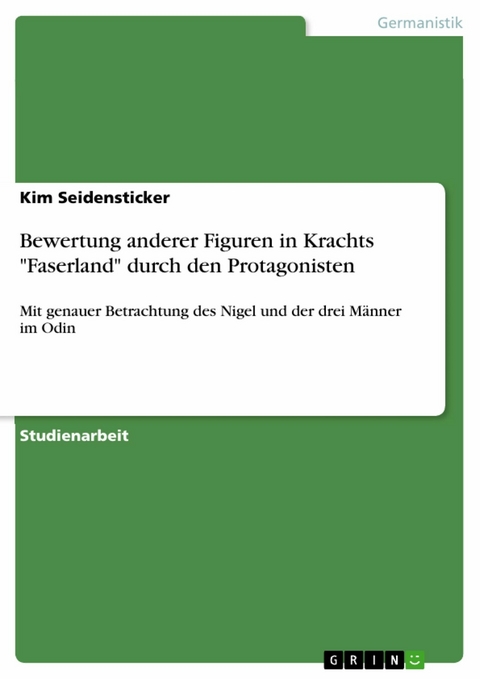 Germanistik

Kim Seidensticker

Bewertung anderer Figuren in Krachts "Faserland" durch den Protagonisten

Mit genauer Betrachtung des Nigel und der drei Männer im Odin

Studienarbeit

GRIN